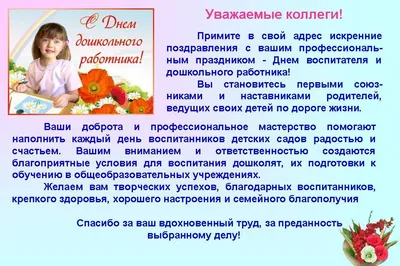 С Днем дошкольного работника!

Уважаемые коллеги!

Примите в свой адрес искренние поздравления с вашим профессиональным праздником - Днем воспитателя и дошкольного работника!

Вы становитесь первыми союзниками и наставниками родителей, ведущих своих детей по дороге жизни.

Ваши доброта и профессиональное мастерство помогают наполнить каждый день воспитанников детских садов радостью и счастьем. Вашим вниманием и ответственностью создаются благоприятные условия для воспитания дошколят, их подготовки к обучению в общеобразовательных учреждениях.

Желаем вам творческих успехов, благодарных воспитанников, крепкого здоровья, хорошего настроения и семейного благополучия

Спасибо за ваш вдохновенный труд, за преданность выбранному делу!